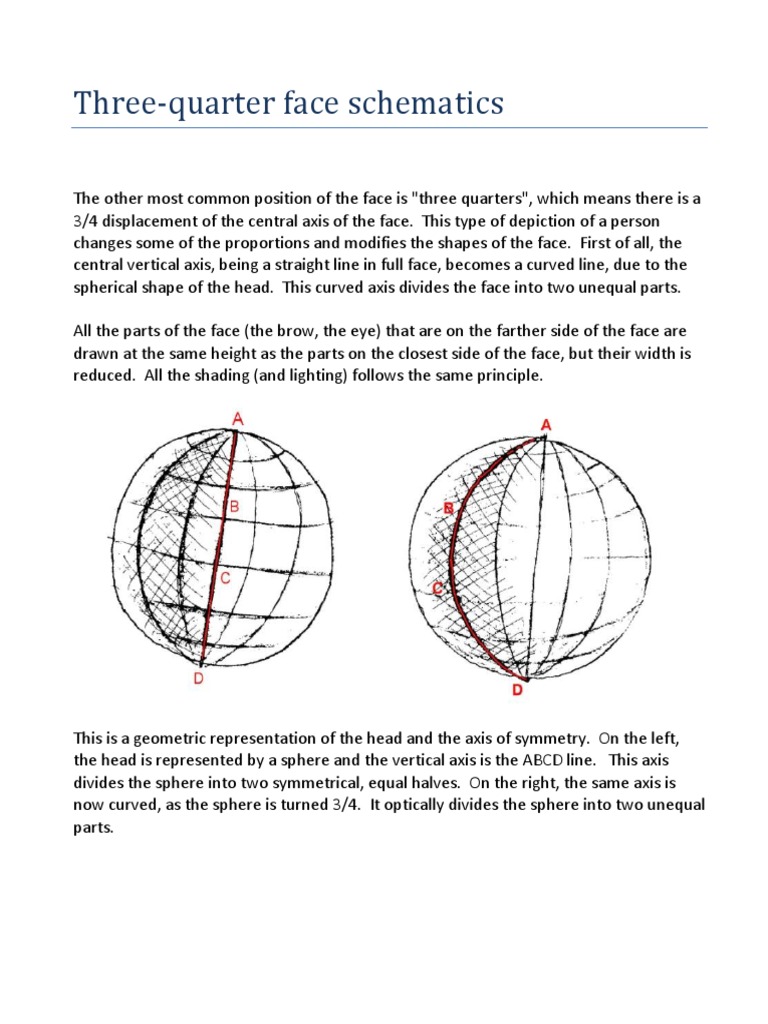 Three-quarter face schematics

The other most common position of the face is "three quarters", which means there is a 3/4 displacement of the central axis of the face. This type of depiction of a person changes some of the proportions and modifies the shapes of the face. First of all, the central vertical axis, being a straight line in full face, becomes a curved line, due to the spherical shape of the head. This curved axis divides the face into two unequal parts.

All the parts of the face (the brow, the eye) that are on the farther side of the face are drawn at the same height as the parts on the closest side of the face, but their width is reduced. All the shading (and lighting) follows the same principle.

A
B
C
D

A
B
C
D

This is a geometric representation of the head and the axis of symmetry. On the left, the head is represented by a sphere and the vertical axis is the ABCD line. This axis divides the sphere into two symmetrical, equal halves. On the right, the same axis is now curved, as the sphere is turned 3/4. It optically divides the sphere into two unequal parts.